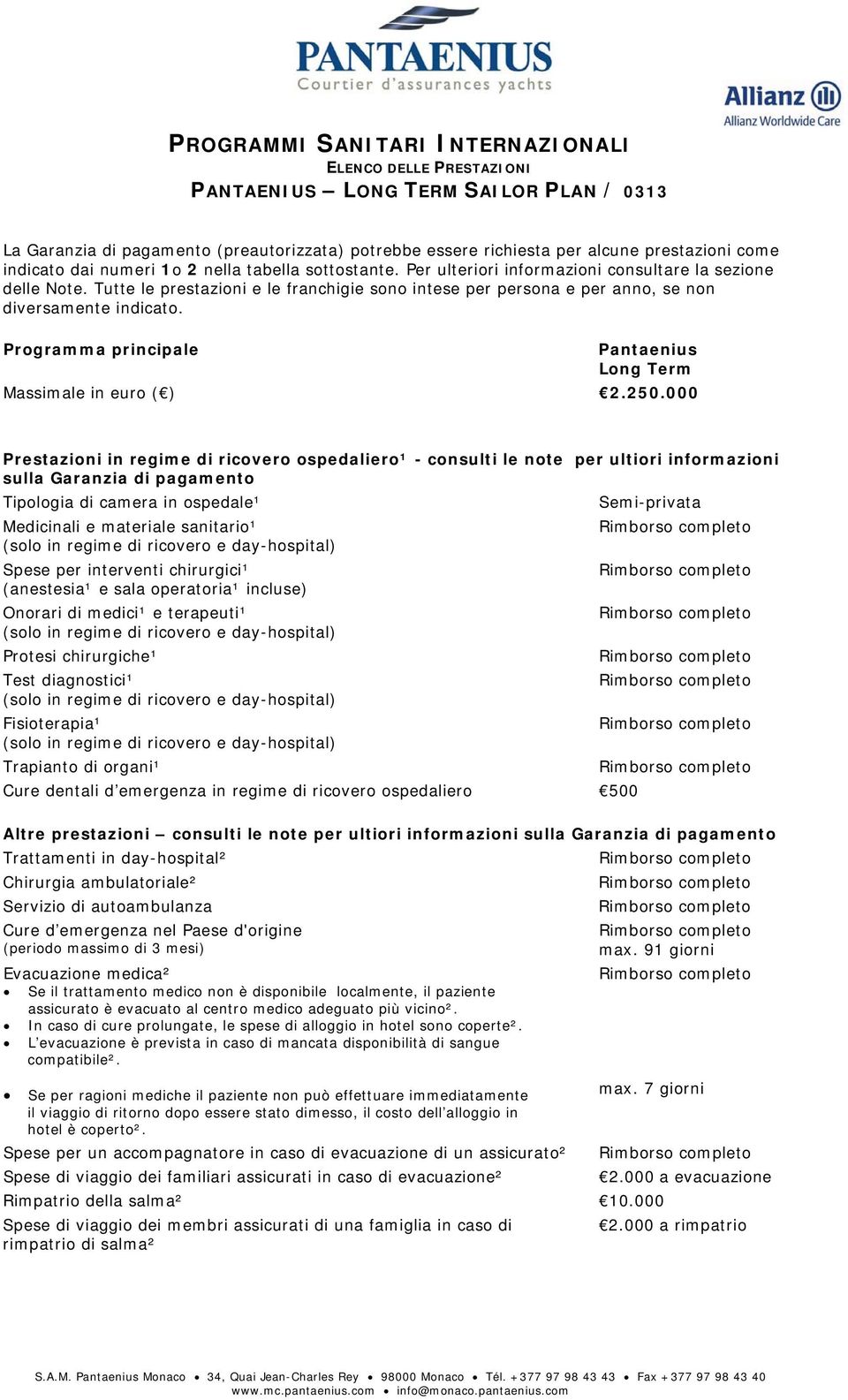 PANTAENIUS
Courtier d'assurances yachts

Allianz
Allianz Worldwide Care

PROGRAMMI SANITARI INTERNAZIONALI
ELENCO DELLE PRESTAZIONI
PANTAENIUS – LONG TERM SAILOR PLAN / 0313

La Garanzia di pagamento (preautorizzata) potrebbe essere richiesta per alcune prestazioni come indicato dai numeri 1 o 2 nella tabella sottostante. Per ulteriori informazioni consultare la sezione delle Note. Tutte le prestazioni e le franchigie sono intese per persona e per anno, se non diversamente indicato.

| Programma principale | Pantaenius Long Term |
|---|---|
| Massimale in euro (€) | €2.250.000 |

Prestazioni in regime di ricovero ospedaliero¹ - consulti le note per ultiori informazioni sulla Garanzia di pagamento

| | |
|---|---|
| Tipologia di camera in ospedale¹ | Semi-privata |
| Medicinali e materiale sanitario¹ (solo in regime di ricovero e day-hospital) | Rimborso completo |
| Spese per interventi chirurgici¹ (anestesia¹ e sala operatoria¹ incluse) | Rimborso completo |
| Onorari di medici¹ e terapeuti¹ (solo in regime di ricovero e day-hospital) | Rimborso completo |
| Protesi chirurgiche¹ | Rimborso completo |
| Test diagnostici¹ (solo in regime di ricovero e day-hospital) | Rimborso completo |
| Fisioterapia¹ (solo in regime di ricovero e day-hospital) | Rimborso completo |
| Trapianto di organi¹ | Rimborso completo |
| Cure dentali d'emergenza in regime di ricovero ospedaliero | €500 |

Altre prestazioni – consulti le note per ultiori informazioni sulla Garanzia di pagamento

| | |
|---|---|
| Trattamenti in day-hospital² | Rimborso completo |
| Chirurgia ambulatoriale² | Rimborso completo |
| Servizio di autoambulanza | Rimborso completo |
| Cure d'emergenza nel Paese d'origine (periodo massimo di 3 mesi) | Rimborso completo max. 91 giorni |
| Evacuazione medica² • Se il trattamento medico non è disponibile localmente, il paziente assicurato è evacuato al centro medico adeguato più vicino². • In caso di cure prolungate, le spese di alloggio in hotel sono coperte². • L'evacuazione è prevista in caso di mancata disponibilità di sangue compatibile². | Rimborso completo |
| • Se per ragioni mediche il paziente non può effettuare immediatamente il viaggio di ritorno dopo essere stato dimesso, il costo dell'alloggio in hotel è coperto². | max. 7 giorni |
| Spese per un accompagnatore in caso di evacuazione di un assicurato² | Rimborso completo |
| Spese di viaggio dei familiari assicurati in caso di evacuazione² | €2.000 a evacuazione |
| Rimpatrio della salma² | €10.000 |
| Spese di viaggio dei membri assicurati di una famiglia in caso di rimpatrio di salma² | €2.000 a rimpatrio |

S.A.M. Pantaenius Monaco • 34, Quai Jean-Charles Rey • 98000 Monaco • Tél. +377 97 98 43 43 • Fax +377 97 98 43 40
www.mc.pantaenius.com • info@monaco.pantaenius.com